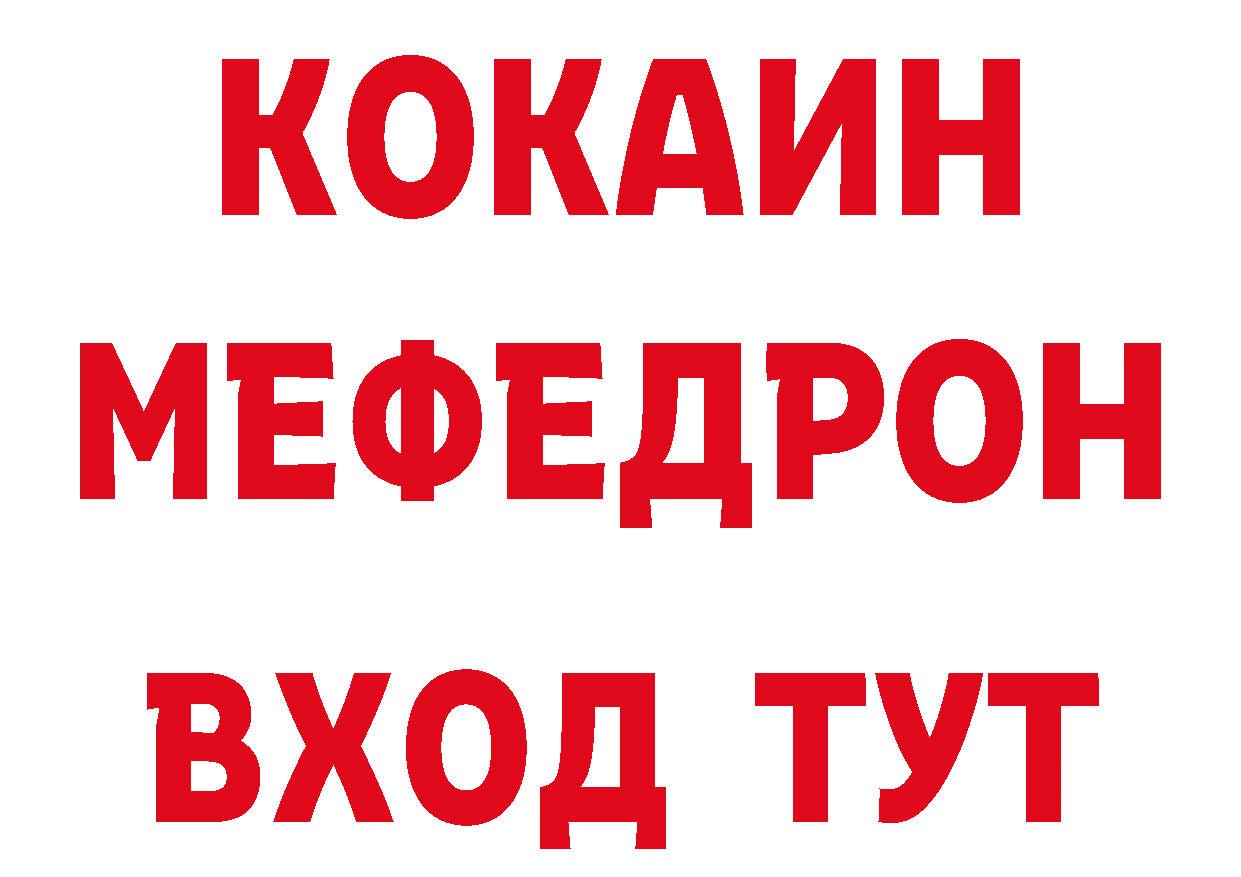 КОКАИН
МЕФЕДРОН
ВХОД ТУТ